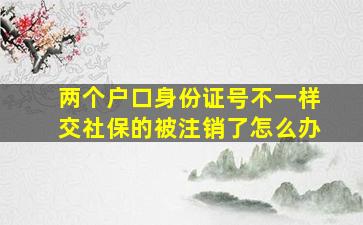 两个户口身份证号不一样
交社保的被注销了怎么办